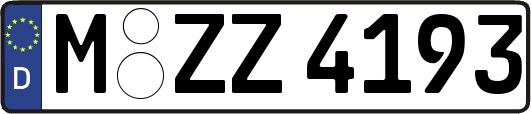 D
M ZZ 4193